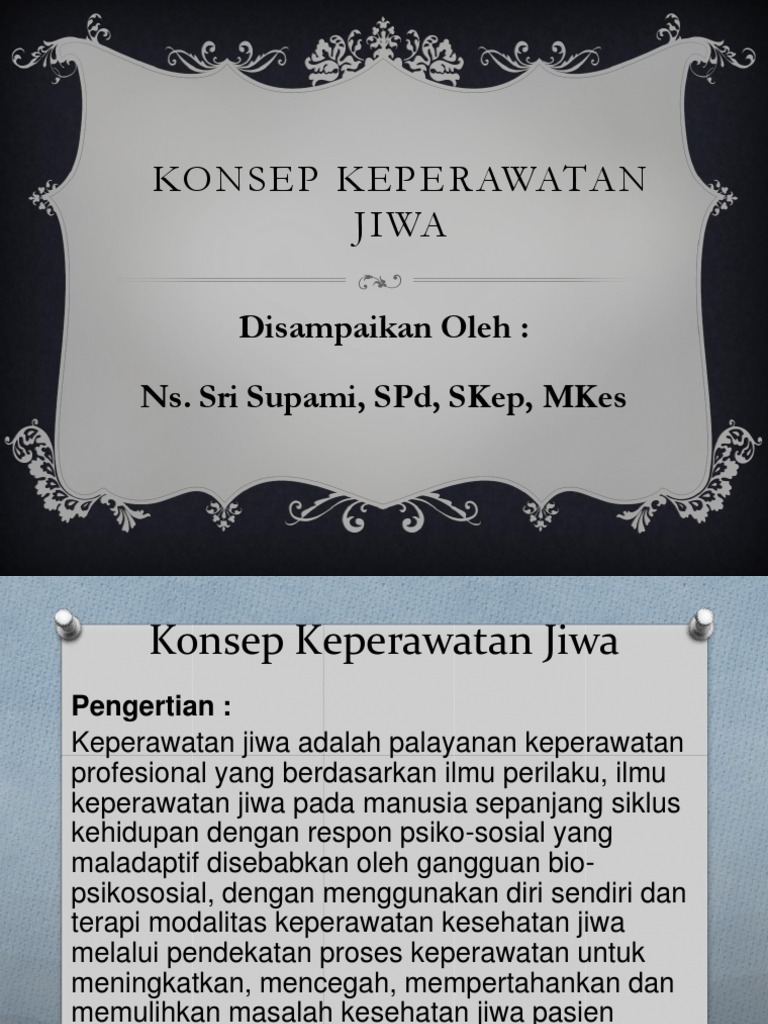 KONSEP KEPERAWATAN JIWA

Disampaikan Oleh :

Ns. Sri Supami, SPd, SKep, MKes

Konsep Keperawatan Jiwa

Pengertian :

Keperawatan jiwa adalah palayanan keperawatan profesional yang berdasarkan ilmu perilaku, ilmu keperawatan jiwa pada manusia sepanjang siklus kehidupan dengan respon psiko-sosial yang maladaptif disebabkan oleh gangguan bio-psikososial, dengan menggunakan diri sendiri dan terapi modalitas keperawatan kesehatan jiwa melalui pendekatan proses keperawatan untuk meningkatkan, mencegah, mempertahankan dan memulihkan masalah kesehatan jiwa pasien